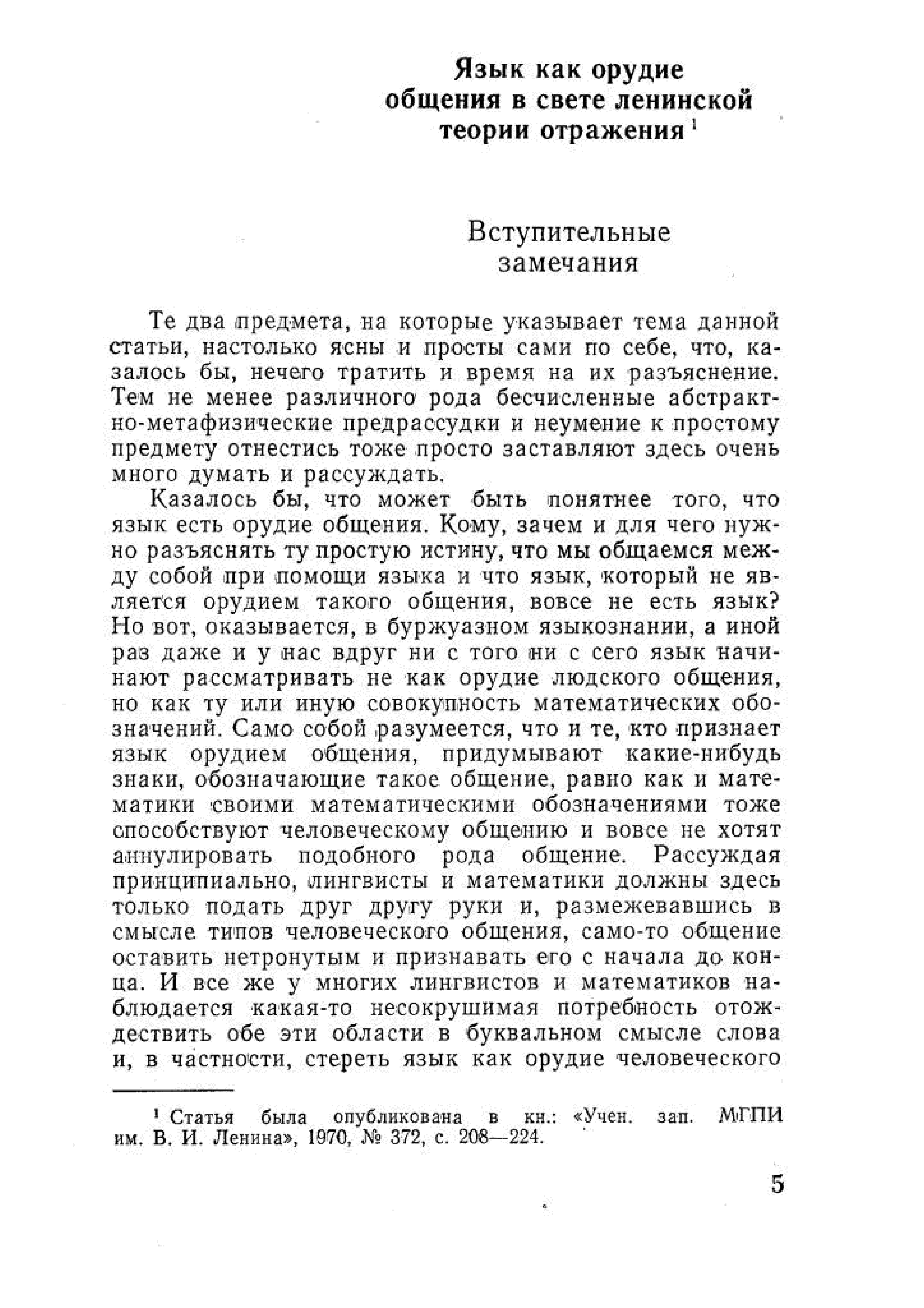 Язык как орудие общения в свете ленинской теории отражения $^1$

Вступительные замечания

Те два предмета, на которые указывает тема данной статьи, настолько ясны и просты сами по себе, что, казалось бы, нечего тратить и время на их разъяснение. Тем не менее различного рода бесчисленные абстрактно-метафизические предрассудки и неумение к простому предмету отнестись тоже просто заставляют здесь очень много думать и рассуждать.

Казалось бы, что может быть понятнее того, что язык есть орудие общения. Кому, зачем и для чего нужно разъяснять ту простую истину, что мы общаемся между собой при помощи языка и что язык, который не является орудием такого общения, вовсе не есть язык? Но вот, оказывается, в буржуазном языкознании, а иной раз даже и у нас вдруг ни с того ни с сего язык начинают рассматривать не как орудие людского общения, но как ту или иную совокупность математических обозначений. Само собой разумеется, что и те, кто признает язык орудием общения, придумывают какие-нибудь знаки, обозначающие такое общение, равно как и математики своими математическими обозначениями тоже способствуют человеческому общению и вовсе не хотят аннулировать подобного рода общение. Рассуждая принципиально, лингвисты и математики должны здесь только подать друг другу руки и, размежевавшись в смысле типов человеческого общения, само-то общение оставить нетронутым и признавать его с начала до конца. И все же у многих лингвистов и математиков наблюдается какая-то несокрушимая потребность отождествить обе эти области в буквальном смысле слова и, в частности, стереть язык как орудие человеческого

$^1$ Статья была опубликована в кн.: «Учен. зап. МГПИ им. В. И. Ленина», 1970, № 372, с. 208—224.

5